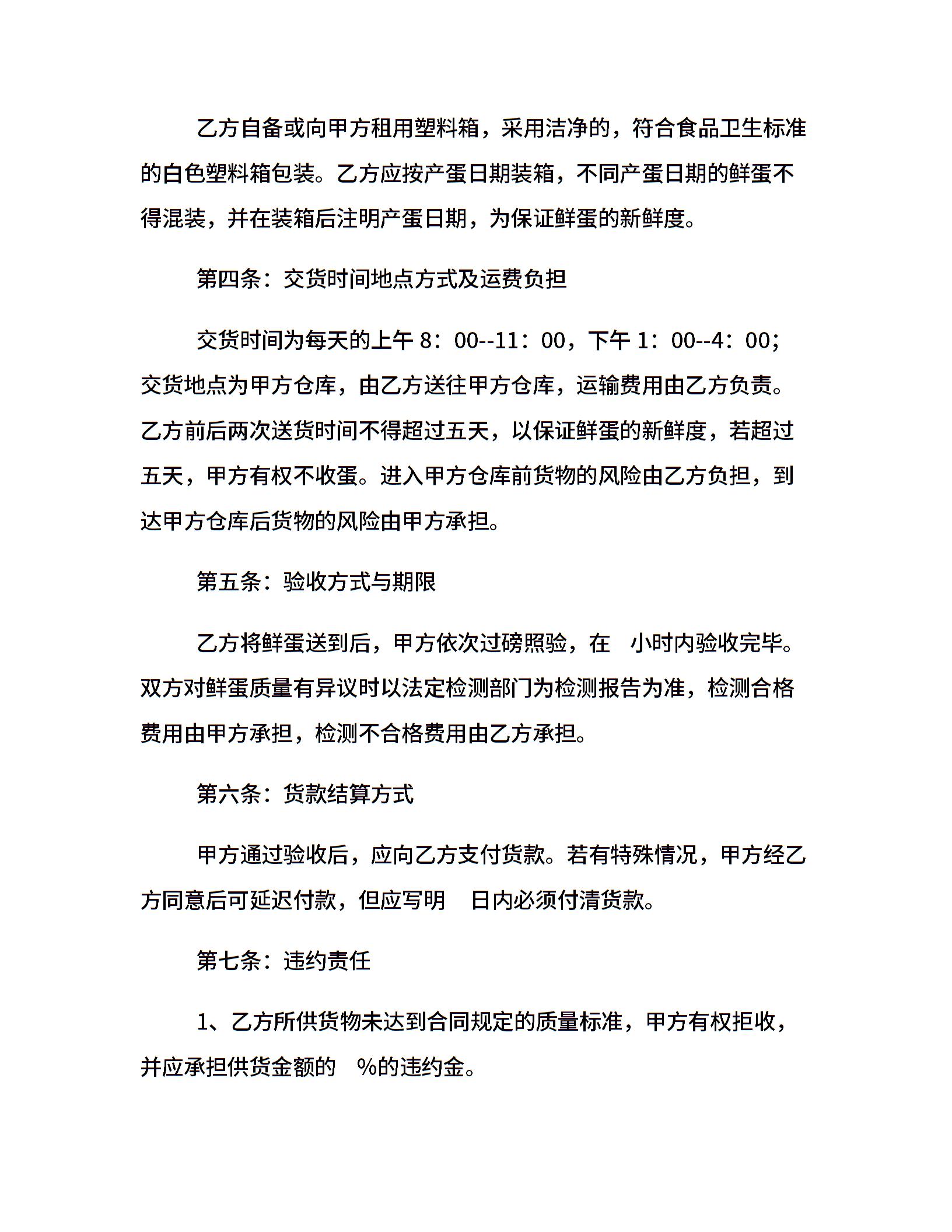 乙方自备或向甲方租用塑料箱，采用洁净的，符合食品卫生标准的白色塑料箱包装。乙方应按产蛋日期装箱，不同产蛋日期的鲜蛋不得混装，并在装箱后注明产蛋日期，为保证鲜蛋的新鲜度。

第四条：交货时间地点方式及运费负担

交货时间为每天的上午 8：00--11：00，下午 1：00--4：00；交货地点为甲方仓库，由乙方送往甲方仓库，运输费用由乙方负责。乙方前后两次送货时间不得超过五天，以保证鲜蛋的新鲜度，若超过五天，甲方有权不收蛋。进入甲方仓库前货物的风险由乙方负担，到达甲方仓库后货物的风险由甲方承担。

第五条：验收方式与期限

乙方将鲜蛋送到后，甲方依次过磅照验，在 小时内验收完毕。双方对鲜蛋质量有异议时以法定检测部门为检测报告为准，检测合格费用由甲方承担，检测不合格费用由乙方承担。

第六条：货款结算方式

甲方通过验收后，应向乙方支付货款。若有特殊情况，甲方经乙方同意后可延迟付款，但应写明 日内必须付清货款。

第七条：违约责任

1、乙方所供货物未达到合同规定的质量标准，甲方有权拒收，并应承担供货金额的 %的违约金。